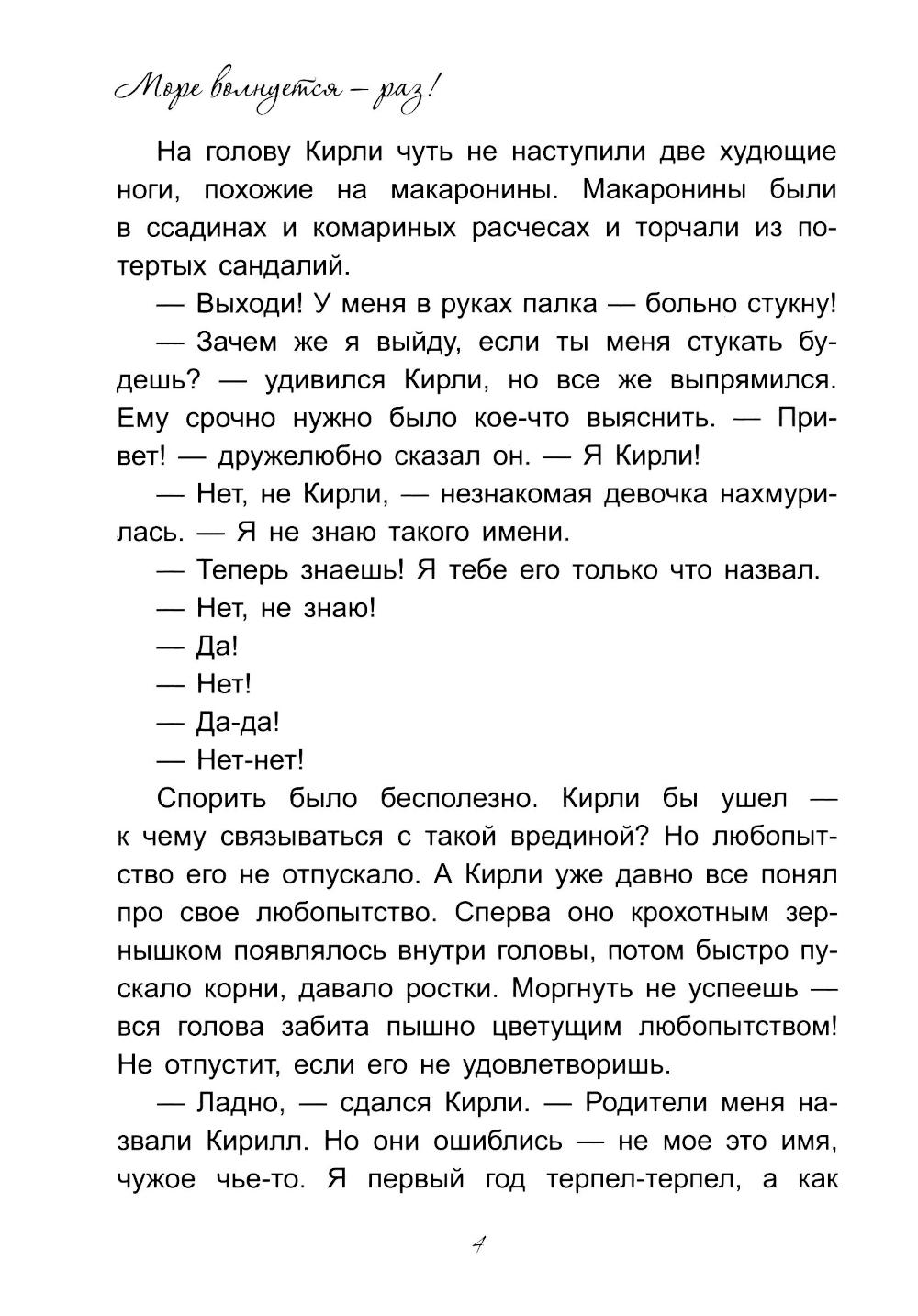 Море волнуется — раз!

На голову Кирли чуть не наступили две худющие ноги, похожие на макаронины. Макаронины были в ссадинах и комариных расчесах и торчали из потертых сандалий.

— Выходи! У меня в руках палка — больно стукну!

— Зачем же я выйду, если ты меня стукать будешь? — удивился Кирли, но все же выпрямился. Ему срочно нужно было кое-что выяснить. — Привет! — дружелюбно сказал он. — Я Кирли!

— Нет, не Кирли, — незнакомая девочка нахмурилась. — Я не знаю такого имени.

— Теперь знаешь! Я тебе его только что назвал.

— Нет, не знаю!

— Да!

— Нет!

— Да-да!

— Нет-нет!

Спорить было бесполезно. Кирли бы ушел — к чему связываться с такой врединой? Но любопытство его не отпускало. А Кирли уже давно все понял про свое любопытство. Сперва оно крохотным зернышком появлялось внутри головы, потом быстро пускало корни, давало ростки. Моргнуть не успеешь — вся голова забита пышно цветущим любопытством! Не отпустит, если его не удовлетворишь.

— Ладно, — сдался Кирли. — Родители меня назвали Кирилл. Но они ошиблись — не мое это имя, чужое чье-то. Я первый год терпел-терпел, а как

4